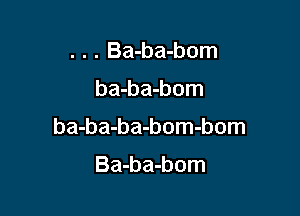 . . . Ba-ba-bom
ba-ba-bom
ba-ba-ba-bom-bom
Ba-ba-bom